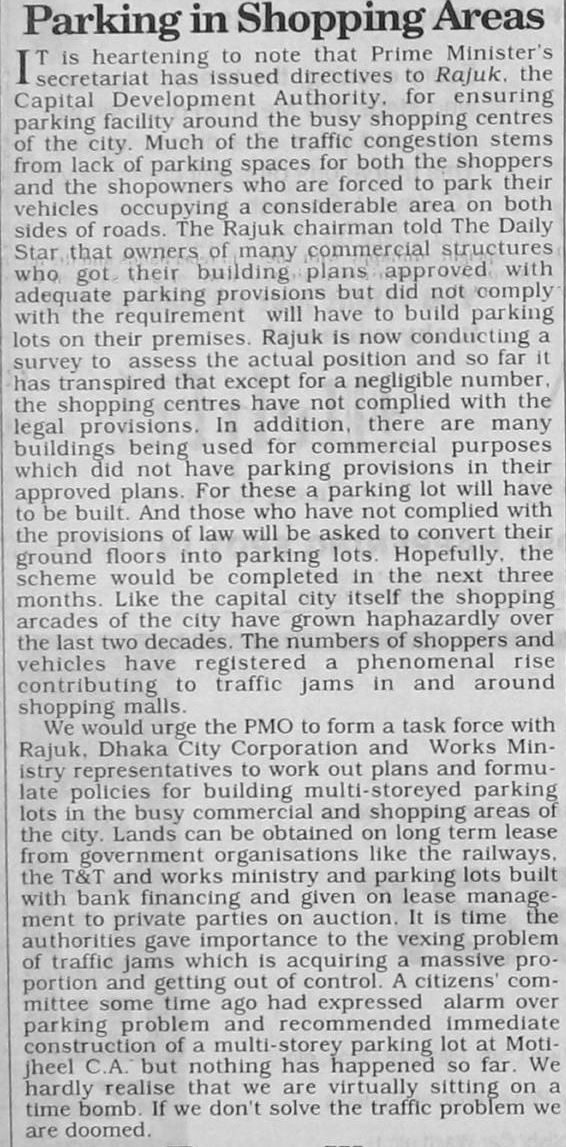 Parking in Shopping Areas

IT is heartening to note that Prime Minister's secretariat has issued directives to Rajuk, the Capital Development Authority, for ensuring parking facility around the busy shopping centres of the city. Much of the traffic congestion stems from lack of parking spaces for both the shoppers and the shopowners who are forced to park their vehicles occupying a considerable area on both sides of roads. The Rajuk chairman told The Daily Star that owners of many commercial structures who got their building plans approved with adequate parking provisions but did not comply with the requirement will have to build parking lots on their premises. Rajuk is now conducting a survey to assess the actual position and so far it has transpired that except for a negligible number, the shopping centres have not complied with the legal provisions. In addition, there are many buildings being used for commercial purposes which did not have parking provisions in their approved plans. For these a parking lot will have to be built. And those who have not complied with the provisions of law will be asked to convert their ground floors into parking lots. Hopefully, the scheme would be completed in the next three months. Like the capital city itself the shopping arcades of the city have grown haphazardly over the last two decades. The numbers of shoppers and vehicles have registered a phenomenal rise contributing to traffic jams in and around shopping malls.

We would urge the PMO to form a task force with Rajuk, Dhaka City Corporation and Works Ministry representatives to work out plans and formulate policies for building multi-storeyed parking lots in the busy commercial and shopping areas of the city. Lands can be obtained on long term lease from government organisations like the railways, the T&T and works ministry and parking lots built with bank financing and given on lease management to private parties on auction. It is time the authorities gave importance to the vexing problem of traffic jams which is acquiring a massive proportion and getting out of control. A citizens' committee some time ago had expressed alarm over parking problem and recommended immediate construction of a multi-storey parking lot at Motijheel C.A. but nothing has happened so far. We hardly realise that we are virtually sitting on a time bomb. If we don't solve the traffic problem we are doomed.